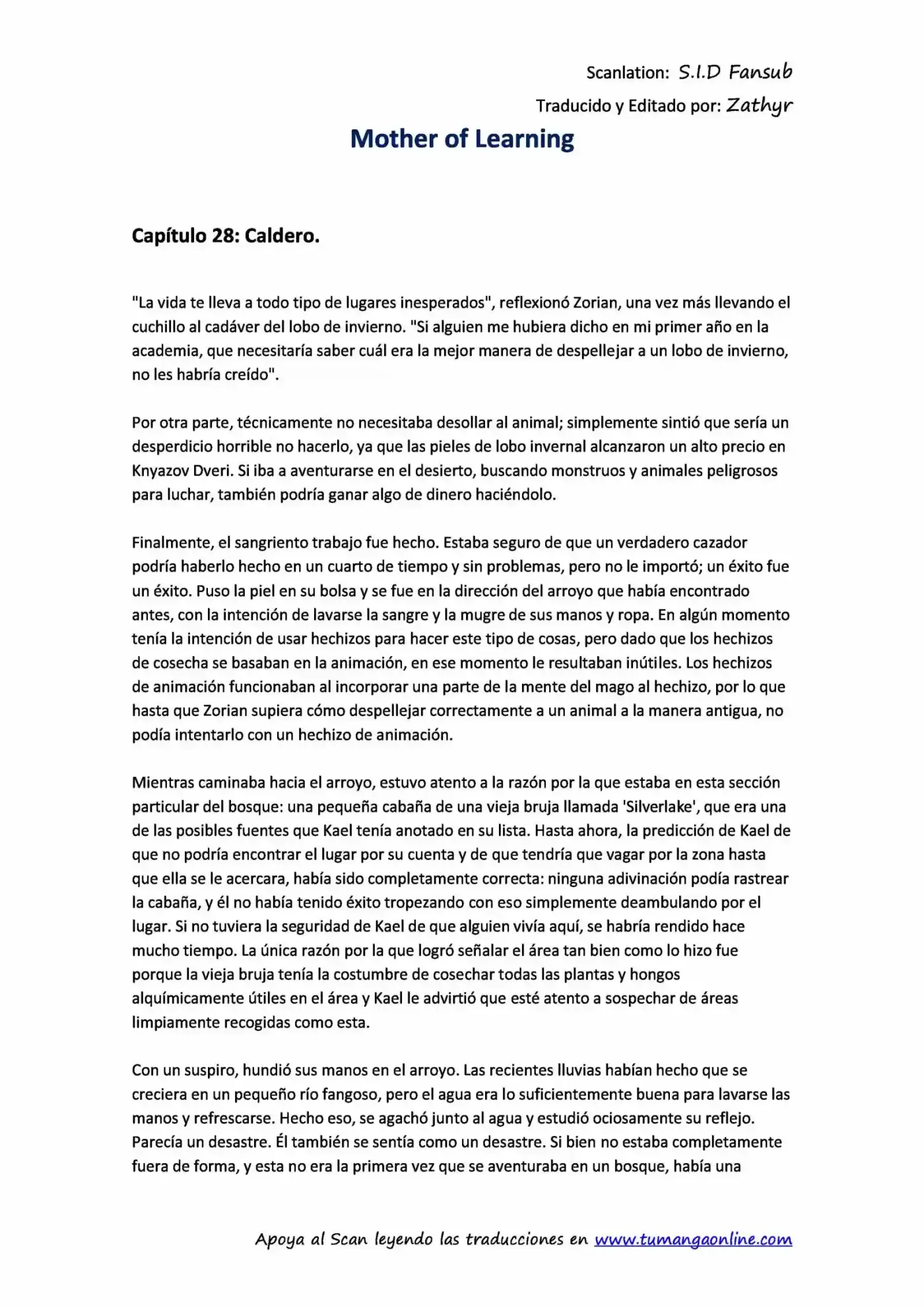 Scanlation: S.I.D Fansub

Traducido y Editado por: Zathyr

Mother of Learning

Capítulo 28: Caldero.

"La vida te lleva a todo tipo de lugares inesperados", reflexionó Zorian, una vez más llevando el cuchillo al cadáver del lobo de invierno. "Si alguien me hubiera dicho en mi primer año en la academia, que necesitaría saber cuál era la mejor manera de despellejar a un lobo de invierno, no les habría creído".

Por otra parte, técnicamente no necesitaba desollar al animal; simplemente sintió que sería un desperdicio horrible no hacerlo, ya que las pieles de lobo invernal alcanzaron un alto precio en Knyazov Dveri. Si iba a aventurarse en el desierto, buscando monstruos y animales peligrosos para luchar, también podría ganar algo de dinero haciéndolo.

Finalmente, el sangriento trabajo fue hecho. Estaba seguro de que un verdadero cazador podría haberlo hecho en un cuarto de tiempo y sin problemas, pero no le importó; un éxito fue un éxito. Puso la piel en su bolsa y se fue en la dirección del arroyo que había encontrado antes, con la intención de lavarse la sangre y la mugre de sus manos y ropa. En algún momento tenía la intención de usar hechizos para hacer este tipo de cosas, pero dado que los hechizos de cosecha se basaban en la animación, en ese momento le resultaban inútiles. Los hechizos de animación funcionaban al incorporar una parte de la mente del mago al hechizo, por lo que hasta que Zorian supiera cómo despellejar correctamente a un animal a la manera antigua, no podía intentarlo con un hechizo de animación.

Mientras caminaba hacia el arroyo, estuvo atento a la razón por la que estaba en esta sección particular del bosque: una pequeña cabaña de una vieja bruja llamada 'Silverlake', que era una de las posibles fuentes que Kael tenía anotado en su lista. Hasta ahora, la predicción de Kael de que no podría encontrar el lugar por su cuenta y de que tendría que vagar por la zona hasta que ella se le acercara, había sido completamente correcta: ninguna adivinación podía rastrear la cabaña, y él no había tenido éxito tropezando con eso simplemente deambulando por el lugar. Si no tuviera la seguridad de Kael de que alguien vivía aquí, se habría rendido hace mucho tiempo. La única razón por la que logró señalar el área tan bien como lo hizo fue porque la vieja bruja tenía la costumbre de cosechar todas las plantas y hongos alquímicamente útiles en el área y Kael le advirtió que esté atento a sospechar de áreas limpiamente recogidas como esta.

Con un suspiro, hundió sus manos en el arroyo. Las recientes lluvias habían hecho que se creciera en un pequeño río fangoso, pero el agua era lo suficientemente buena para lavarse las manos y refrescarse. Hecho eso, se agachó junto al agua y estudió ociosamente su reflejo. Parecía un desastre. Él también se sentía como un desastre. Si bien no estaba completamente fuera de forma, y esta no era la primera vez que se aventuraba en un bosque, había una

Apoya al Scan leyendo las traducciones en www.tumangaonline.com